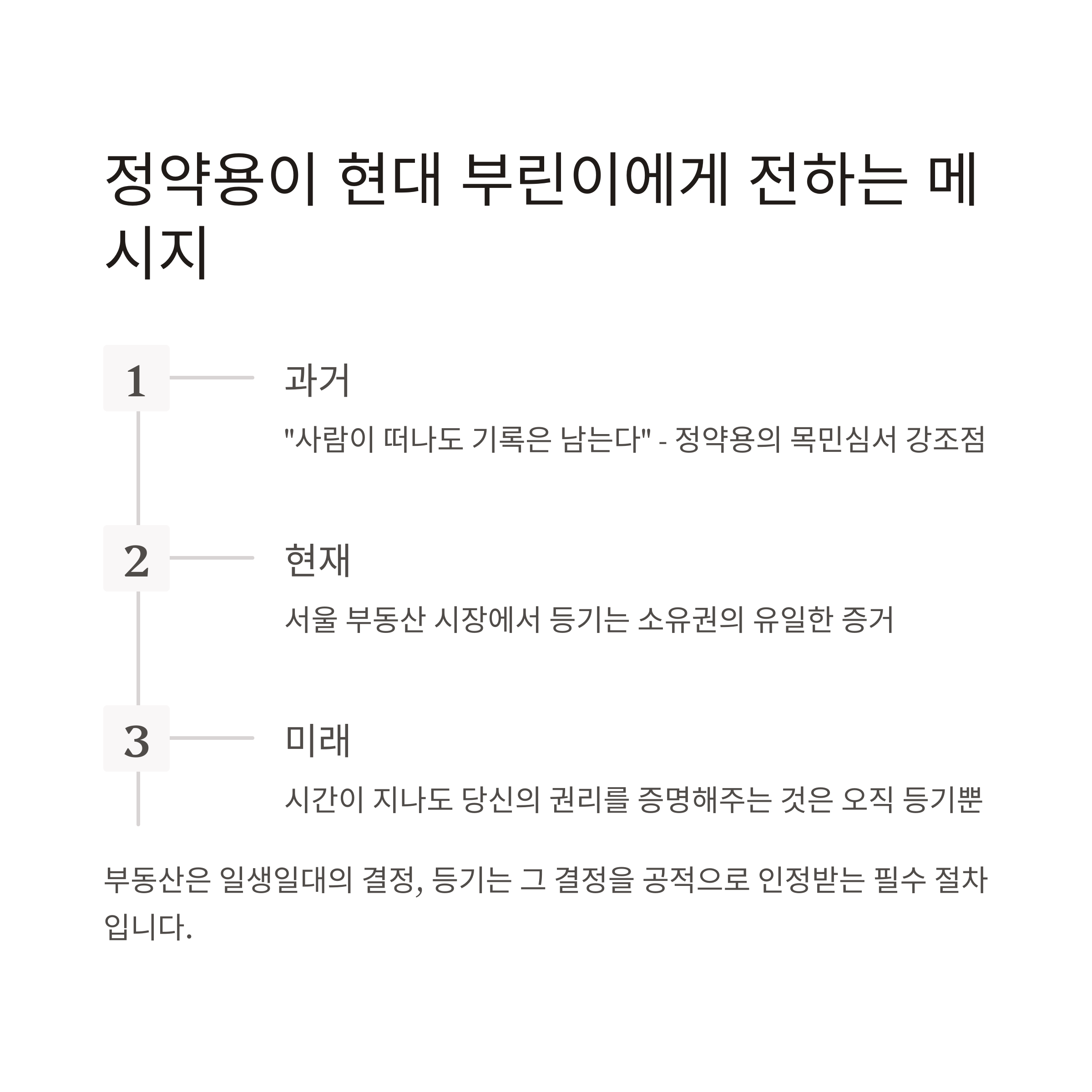 정약용이 현대 부린이에게 전하는 메시지

1

과거

"사람이 떠나도 기록은 남는다" - 정약용의 목민심서 강조점

2

현재

서울 부동산 시장에서 등기는 소유권의 유일한 증거

3

미래

시간이 지나도 당신의 권리를 증명해주는 것은 오직 등기뿐

부동산은 일생일대의 결정, 등기는 그 결정을 공적으로 인정받는 필수 절차입니다.